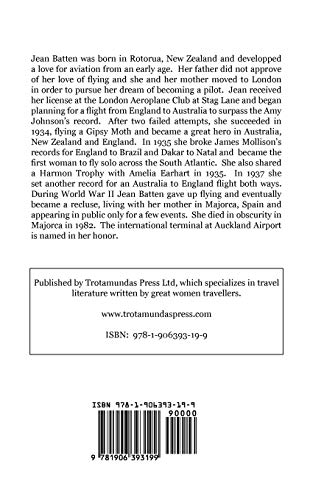 Jean Batten was born in Rotorua, New Zealand and developped a love for aviation from an early age. Her father did not approve of her love of flying and she and her mother moved to London in order to pursue her dream of becoming a pilot. Jean received her license at the London Aeroplane Club at Stag Lane and began planning for a flight from England to Australia to surpass the Amy Johnson's record. After two failed attempts, she succeeded in 1934, flying a Gipsy Moth and became a great hero in Australia, New Zealand and England. In 1935 she broke James Mollison's records for England to Brazil and Dakar to Natal and became the first woman to fly solo across the South Atlantic. She also shared a Harmon Trophy with Amelia Earhart in 1935. In 1937 she set another record for an Australia to England flight both ways. During World War II Jean Batten gave up flying and eventually became a recluse, living with her mother in Majorca, Spain and appearing in public only for a few events. She died in obscurity in Majorca in 1982. The international terminal at Auckland Airport is named in her honor.

Published by Trotamundas Press Ltd, which specializes in travel literature written by great women travellers.

www.trotamundaspress.com

ISBN: 978-1-906393-19-9

ISBN 978-1-906393-19-9

90000

9 781906 393199